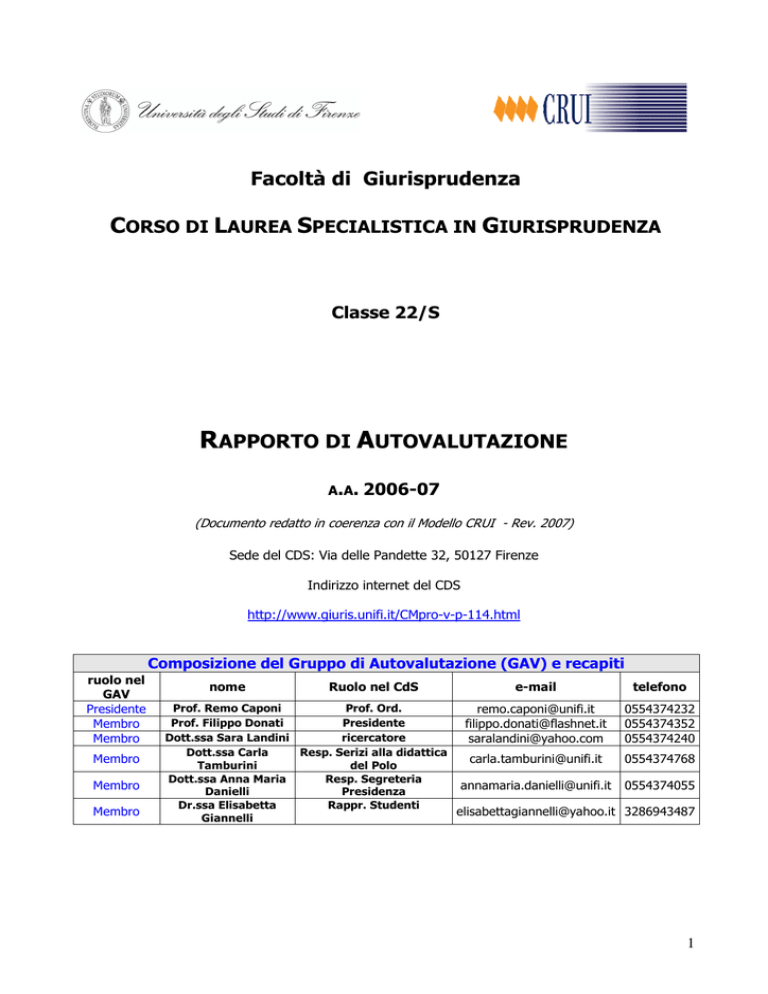 Università degli Studi di Firenze

CRUI

Facoltà di Giurisprudenza

CORSO DI LAUREA SPECIALISTICA IN GIURISPRUDENZA

Classe 22/S

RAPPORTO DI AUTOVALUTAZIONE

A.A. 2006-07

(Documento redatto in coerenza con il Modello CRUI - Rev. 2007)

Sede del CDS: Via delle Pandette 32, 50127 Firenze

Indirizzo internet del CDS

http://www.giuris.unifi.it/CMpro-v-p-114.html

Composizione del Gruppo di Autovalutazione (GAV) e recapiti

| ruolo nel GAV | nome | Ruolo nel CdS | e-mail | telefono |
|---|---|---|---|---|
| Presidente | Prof. Remo Caponi | Prof. Ord. | remo.caponi@unifi.it | 0554374232 |
| Membro | Prof. Filippo Donati | Presidente | filippo.donati@flashnet.it | 0554374352 |
| Membro | Dott.ssa Sara Landini | ricercatore | saralandini@yahoo.com | 0554374240 |
| Membro | Dott.ssa Carla Tamburini | Resp. Serizi alla didattica del Polo | carla.tamburini@unifi.it | 0554374768 |
| Membro | Dott.ssa Anna Maria Danielli | Resp. Segreteria Presidenza | annamaria.danielli@unifi.it | 0554374055 |
| Membro | Dr.ssa Elisabetta Giannelli | Rappr. Studenti | elisabettagiannelli@yahoo.it | 3286943487 |

1